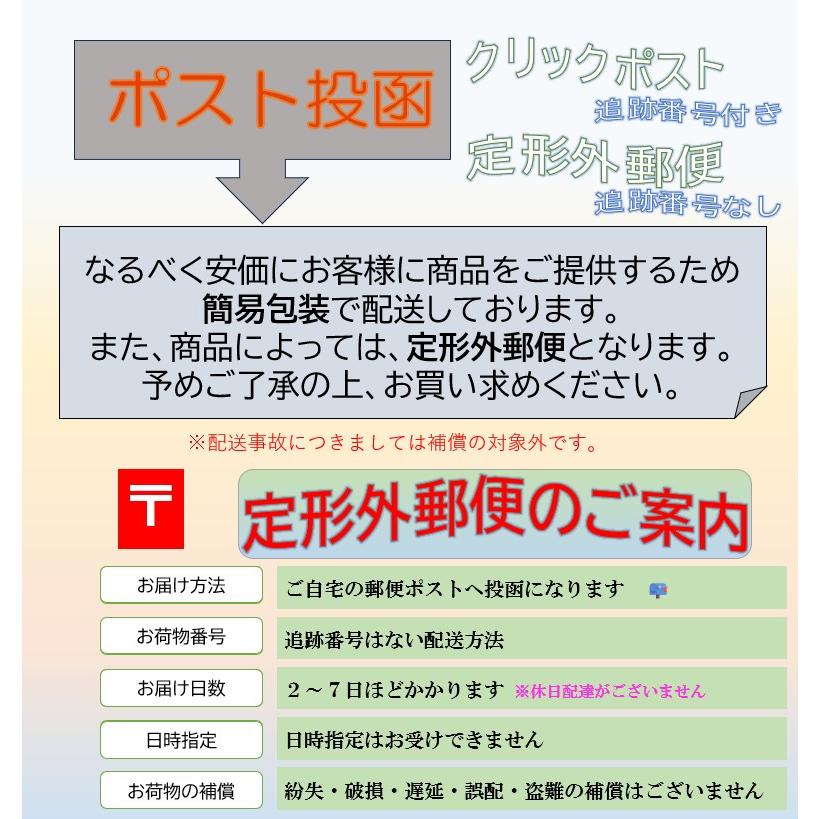 ポスト投函

クリックポスト
追跡番号付き

定形外郵便
追跡番号なし

なるべく安価にお客様に商品をご提供するため
簡易包装で配送しております。
また、商品によっては、定形外郵便となります。
予めご了承の上、お買い求めください。

※配送事故につきましては補償の対象外です。

〒

定形外郵便のご案内

| お届け方法 | ご自宅の郵便ポストへ投函になります |
|---|---|
| お荷物番号 | 追跡番号はない配送方法 |
| お届け日数 | ２～７日ほどかかります ※休日配達がございません |
| 日時指定 | 日時指定はお受けできません |
| お荷物の補償 | 紛失・破損・遅延・誤配・盗難の補償はございません |